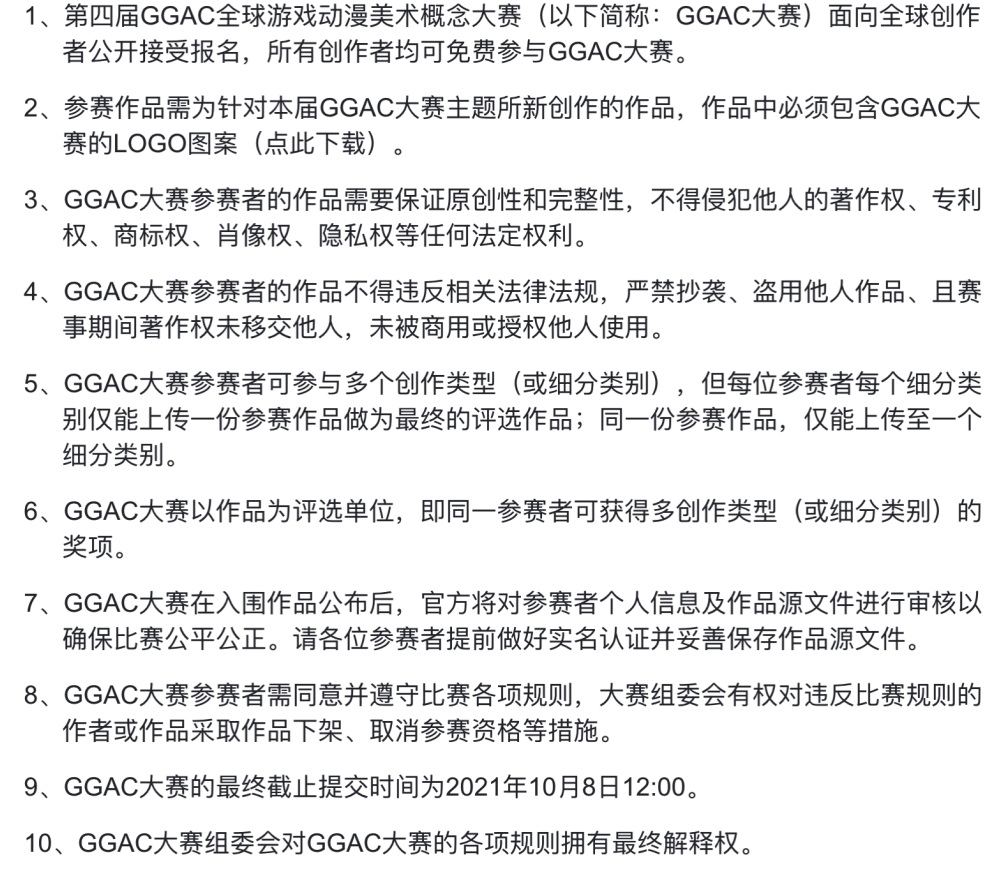 1、第四届GGAC全球游戏动漫美术概念大赛（以下简称：GGAC大赛）面向全球创作者公开接受报名，所有创作者均可免费参与GGAC大赛。

2、参赛作品需为针对本届GGAC大赛主题所新创作的作品，作品中必须包含GGAC大赛的LOGO图案（点此下载）。

3、GGAC大赛参赛者的作品需要保证原创性和完整性，不得侵犯他人的著作权、专利权、商标权、肖像权、隐私权等任何法定权利。

4、GGAC大赛参赛者的作品不得违反相关法律法规，严禁抄袭、盗用他人作品、且赛事期间著作权未移交他人，未被商用或授权他人使用。

5、GGAC大赛参赛者可参与多个创作类型（或细分类别），但每位参赛者每个细分类别仅能上传一份参赛作品做为最终的评选作品；同一份参赛作品，仅能上传至一个细分类别。

6、GGAC大赛以作品为评选单位，即同一参赛者可获得多创作类型（或细分类别）的奖项。

7、GGAC大赛在入围作品公布后，官方将对参赛者个人信息及作品源文件进行审核以确保比赛公平公正。请各位参赛者提前做好实名认证并妥善保存作品源文件。

8、GGAC大赛参赛者需同意并遵守比赛各项规则，大赛组委会有权对违反比赛规则的作者或作品采取作品下架、取消参赛资格等措施。

9、GGAC大赛的最终截止提交时间为2021年10月8日12:00。

10、GGAC大赛组委会对GGAC大赛的各项规则拥有最终解释权。